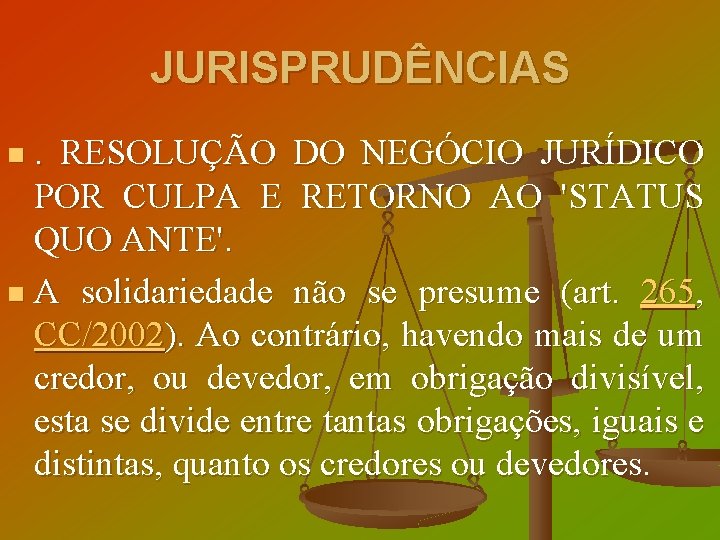 JURISPRUDÊNCIAS

. RESOLUÇÃO DO NEGÓCIO JURÍDICO POR CULPA E RETORNO AO 'STATUS QUO ANTE'.

A solidariedade não se presume (art. 265, CC/2002). Ao contrário, havendo mais de um credor, ou devedor, em obrigação divisível, esta se divide entre tantas obrigações, iguais e distintas, quanto os credores ou devedores.